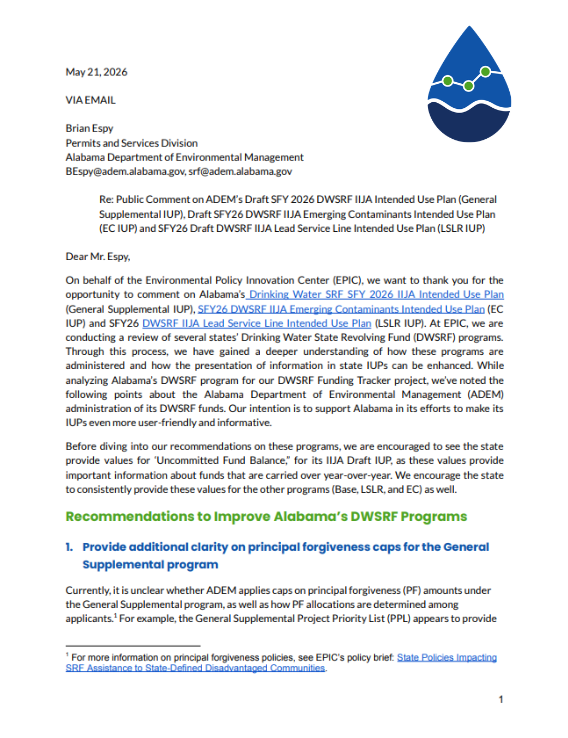 May 21, 2026

VIA EMAIL

Brian Espy
Permits and Services Division
Alabama Department of Environmental Management
BEspy@adem.alabama.gov, srf@adem.alabama.gov

Re: Public Comment on ADEM's Draft SFY 2026 DWSRF IIJA Intended Use Plan (General Supplemental IUP), Draft SFY26 DWSRF IIJA Emerging Contaminants Intended Use Plan (EC IUP) and SFY26 Draft DWSRF IIJA Lead Service Line Intended Use Plan (LSLR IUP)

Dear Mr. Espy,

On behalf of the Environmental Policy Innovation Center (EPIC), we want to thank you for the opportunity to comment on Alabama's Drinking Water SRF SFY 2026 IIJA Intended Use Plan (General Supplemental IUP), SFY26 DWSRF IIJA Emerging Contaminants Intended Use Plan (EC IUP) and SFY26 DWSRF IIJA Lead Service Line Intended Use Plan (LSLR IUP). At EPIC, we are conducting a review of several states' Drinking Water State Revolving Fund (DWSRF) programs. Through this process, we have gained a deeper understanding of how these programs are administered and how the presentation of information in state IUPs can be enhanced. While analyzing Alabama's DWSRF program for our DWSRF Funding Tracker project, we've noted the following points about the Alabama Department of Environmental Management (ADEM) administration of its DWSRF funds. Our intention is to support Alabama in its efforts to make its IUPs even more user-friendly and informative.

Before diving into our recommendations on these programs, we are encouraged to see the state provide values for 'Uncommitted Fund Balance," for its IIJA Draft IUP, as these values provide important information about funds that are carried over year-over-year. We encourage the state to consistently provide these values for the other programs (Base, LSLR, and EC) as well.

Recommendations to Improve Alabama's DWSRF Programs

1. Provide additional clarity on principal forgiveness caps for the General Supplemental program

Currently, it is unclear whether ADEM applies caps on principal forgiveness (PF) amounts under the General Supplemental program, as well as how PF allocations are determined among applicants.$^1$ For example, the General Supplemental Project Priority List (PPL) appears to provide

$^1$ For more information on principal forgiveness policies, see EPIC's policy brief: State Policies Impacting SRF Assistance to State-Defined Disadvantaged Communities.

1